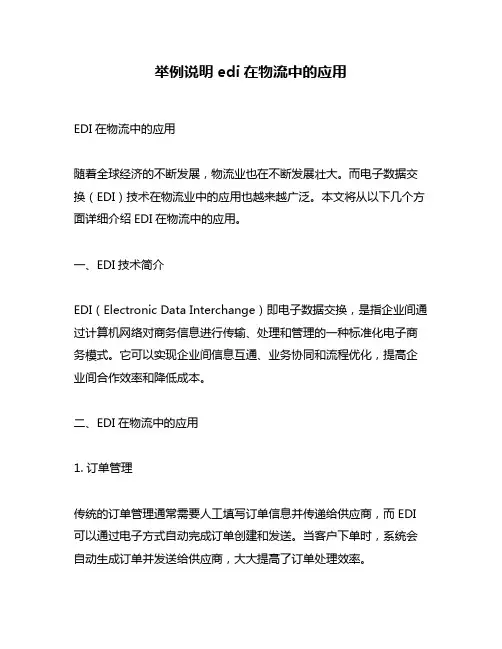 举例说明 edi 在物流中的应用

EDI 在物流中的应用

随着全球经济的不断发展，物流业也在不断发展壮大。而电子数据交换（EDI）技术在物流业中的应用也越来越广泛。本文将从以下几个方面详细介绍 EDI 在物流中的应用。

一、EDI 技术简介

EDI（Electronic Data Interchange）即电子数据交换，是指企业间通过计算机网络对商务信息进行传输、处理和管理的一种标准化电子商务模式。它可以实现企业间信息互通、业务协同和流程优化，提高企业间合作效率和降低成本。

二、EDI 在物流中的应用

1. 订单管理

传统的订单管理通常需要人工填写订单信息并传递给供应商，而 EDI 可以通过电子方式自动完成订单创建和发送。当客户下单时，系统会自动生成订单并发送给供应商，大大提高了订单处理效率。